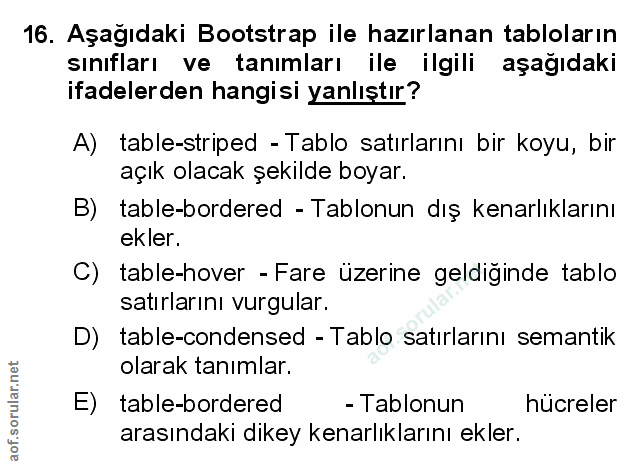 16. Aşağıdaki Bootstrap ile hazırlanan tabloların sınıfları ve tanımları ile ilgili aşağıdaki ifadelerden hangisi yanlıştır?

A) table-striped - Tablo satırlarını bir koyu, bir açık olacak şekilde boyar.

B) table-bordered - Tablonun dış kenarlıklarını ekler.

C) table-hover - Fare üzerine geldiğinde tablo satırlarını vurgular.

D) table-condensed - Tablo satırlarını semantik olarak tanımlar.

E) table-bordered - Tablonun hücreler arasındaki dikey kenarlıklarını ekler.

aof.sorular.net